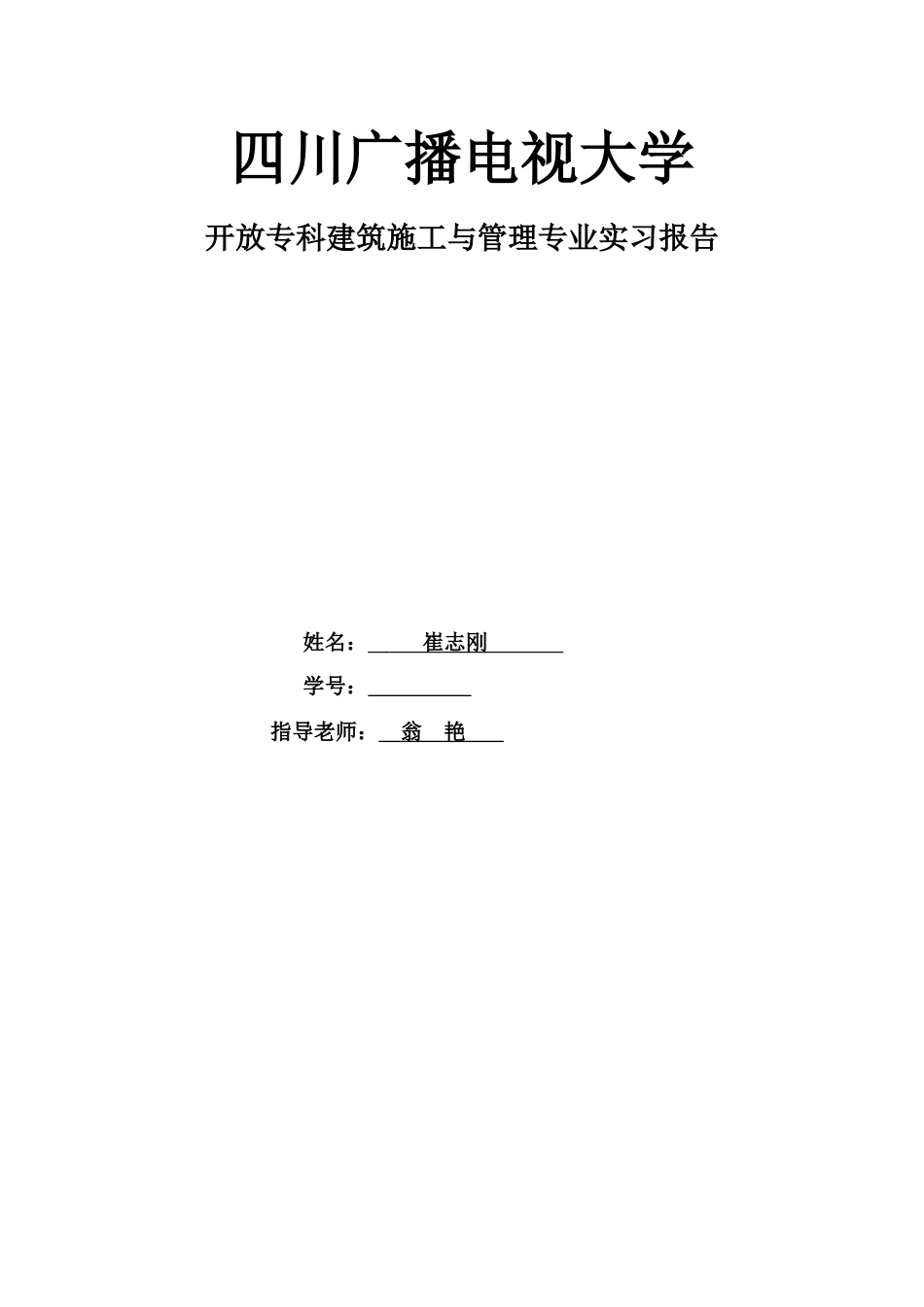 四川广播电视大学

开放专科建筑施工与管理专业实习报告

姓名：崔志刚

学号：

指导老师：翁 艳